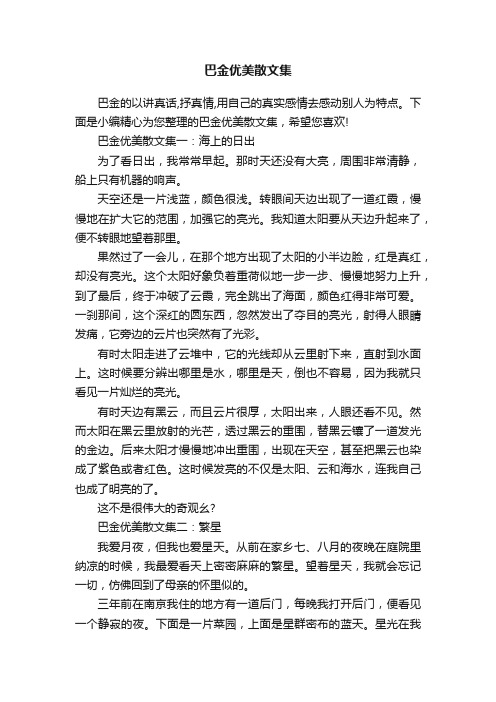 巴金优美散文集

巴金的以讲真话,抒真情,用自己的真实感情去感动别人为特点。下面是小编精心为您整理的巴金优美散文集，希望您喜欢!

巴金优美散文集一：海上的日出

为了看日出，我常常早起。那时天还没有大亮，周围非常清静，船上只有机器的响声。

天空还是一片浅蓝，颜色很浅。转眼间天边出现了一道红霞，慢慢地在扩大它的范围，加强它的亮光。我知道太阳要从天边升起来了，便不转眼地望着那里。

果然过了一会儿，在那个地方出现了太阳的小半边脸，红是真红，却没有亮光。这个太阳好象负着重荷似地一步一步、慢慢地努力上升，到了最后，终于冲破了云霞，完全跳出了海面，颜色红得非常可爱。一刹那间，这个深红的圆东西，忽然发出了夺目的亮光，射得人眼睛发痛，它旁边的云片也突然有了光彩。

有时太阳走进了云堆中，它的光线却从云里射下来，直射到水面上。这时候要分辨出哪里是水，哪里是天，倒也不容易，因为我就只看见一片灿烂的亮光。

有时天边有黑云，而且云片很厚，太阳出来，人眼还看不见。然而太阳在黑云里放射的光芒，透过黑云的重围，替黑云镶了一道发光的金边。后来太阳才慢慢地冲出重围，出现在天空，甚至把黑云也染成了紫色或者红色。这时候发亮的不仅是太阳、云和海水，连我自己也成了明亮的了。

这不是很伟大的奇观么?

巴金优美散文集二：繁星

我爱月夜，但我也爱星天。从前在家乡七、八月的夜晚在庭院里纳凉的时候，我最爱看天上密密麻麻的繁星。望着星天，我就会忘记一切，仿佛回到了母亲的怀里似的。

三年前在南京我住的地方有一道后门，每晚我打开后门，便看见一个静寂的夜。下面是一片菜园，上面是星群密布的蓝天。星光在我